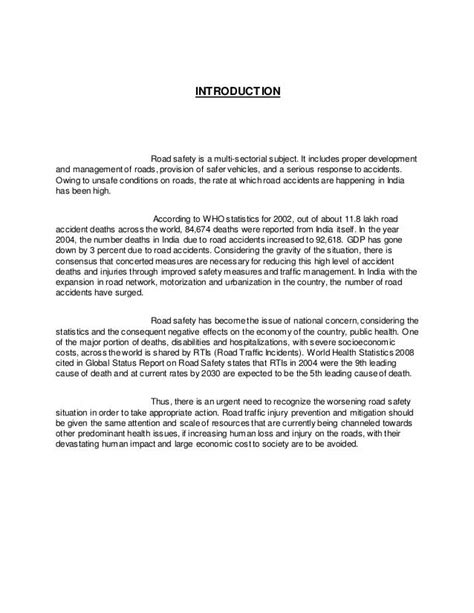 INTRODUCTION

Road safety is a multi-sectorial subject. It includes proper development and management of roads, provision of safer vehicles, and a serious response to accidents. Owing to unsafe conditions on roads, the rate at which road accidents are happening in India has been high.

According to WHO statistics for 2002, out of about 11.8 lakh road accident deaths across the world, 84,674 deaths were reported from India itself. In the year 2004, the number deaths in India due to road accidents increased to 92,618. GDP has gone down by 3 percent due to road accidents. Considering the gravity of the situation, there is consensus that concerted measures are necessary for reducing this high level of accident deaths and injuries through improved safety measures and traffic management. In India with the expansion in road network, motorization and urbanization in the country, the number of road accidents have surged.

Road safety has become the issue of national concern, considering the statistics and the consequent negative effects on the economy of the country, public health. One of the major portion of deaths, disabilities and hospitalizations, with severe socioeconomic costs, across the world is shared by RTIs (Road Traffic Incidents). World Health Statistics 2008 cited in Global Status Report on Road Safety states that RTIs in 2004 were the 9th leading cause of death and at current rates by 2030 are expected to be the 5th leading cause of death.

Thus, there is an urgent need to recognize the worsening road safety situation in order to take appropriate action. Road traffic injury prevention and mitigation should be given the same attention and scale of resources that are currently being channeled towards other predominant health issues, if increasing human loss and injury on the roads, with their devastating human impact and large economic cost to society are to be avoided.